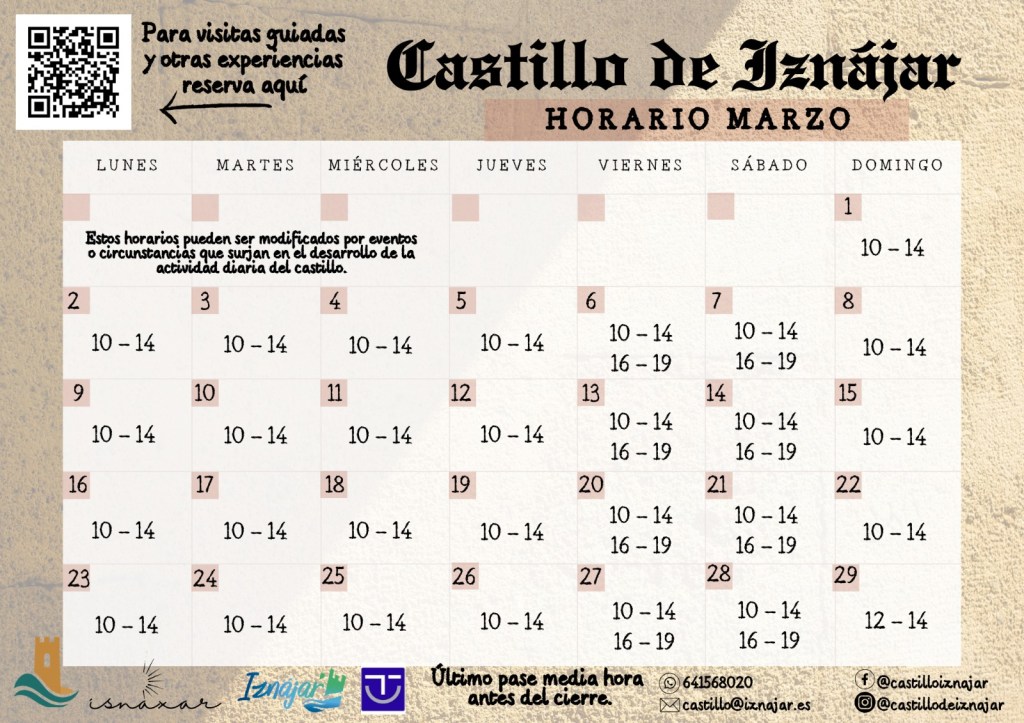 Para visitas guiadas y otras experiencias reserva aquí

Castillo de Iznájar

HORARIO MARZO

| LUNES | MARTES | MIÉRCOLES | JUEVES | VIERNES | SÁBADO | DOMINGO |
|---|---|---|---|---|---|---|
| Estos horarios pueden ser modificados por eventos o circunstancias que surjan en el desarrollo de la actividad diaria del castillo. | | | | | | 1 10 – 14 |
| 2 10 – 14 | 3 10 – 14 | 4 10 – 14 | 5 10 – 14 | 6 10 – 14 16 – 19 | 7 10 – 14 16 – 19 | 8 10 – 14 |
| 9 10 – 14 | 10 10 – 14 | 11 10 – 14 | 12 10 – 14 | 13 10 – 14 16 – 19 | 14 10 – 14 16 – 19 | 15 10 – 14 |
| 16 10 – 14 | 17 10 – 14 | 18 10 – 14 | 19 10 – 14 | 20 10 – 14 16 – 19 | 21 10 – 14 16 – 19 | 22 10 – 14 |
| 23 10 – 14 | 24 10 – 14 | 25 10 – 14 | 26 10 – 14 | 27 10 – 14 16 – 19 | 28 10 – 14 16 – 19 | 29 12 – 14 |

isnaxar

Iznájar

Último pase media hora antes del cierre.

641568020
castillo@iznajar.es

@castilloiznajar
@castillodeiznajar